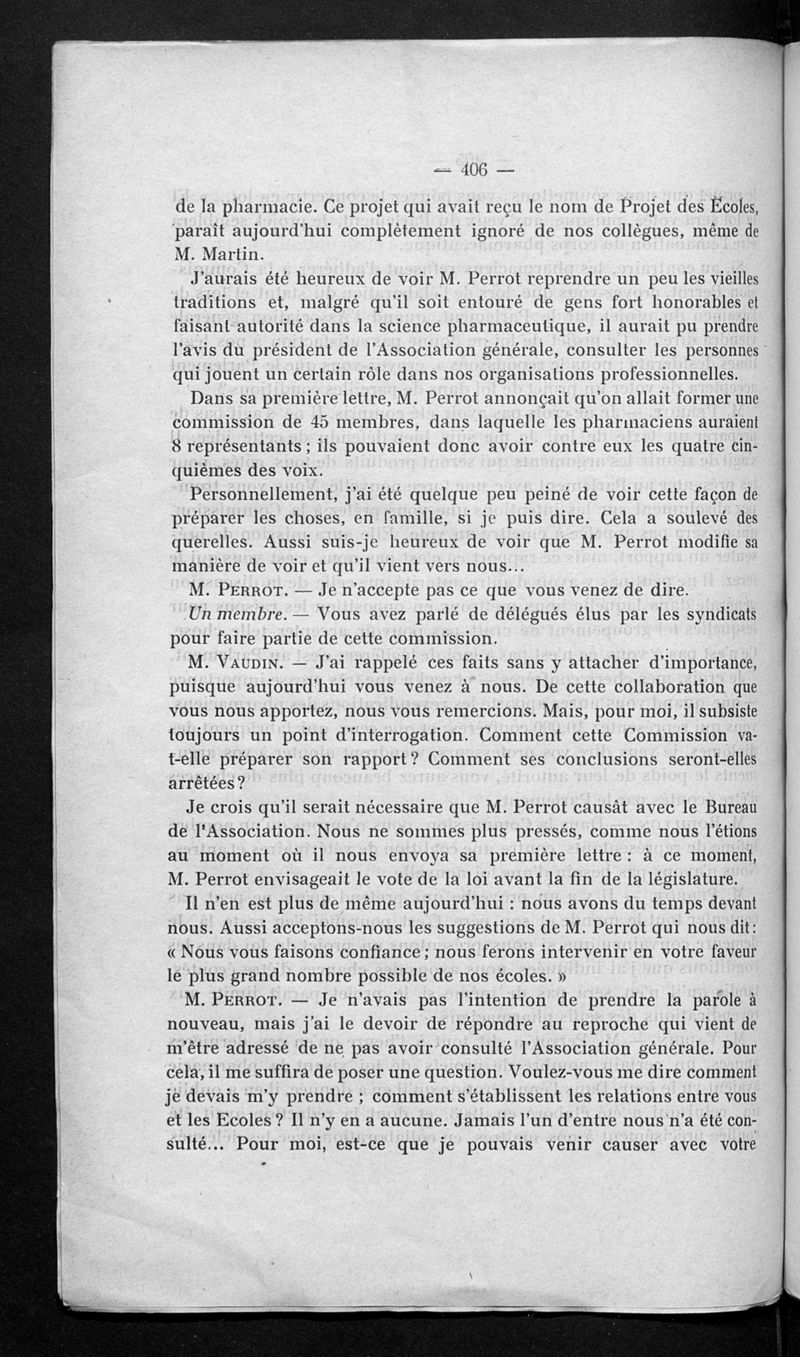 — 406 —

de la pharmacie. Ce projet qui avait reçu le nom de Projet des Écoles, paraît aujourd'hui complètement ignoré de nos collègues, même de M. Martin.

J'aurais été heureux de voir M. Perrot reprendre un peu les vieilles traditions et, malgré qu'il soit entouré de gens fort honorables et faisant autorité dans la science pharmaceutique, il aurait pu prendre l'avis du président de l'Association générale, consulter les personnes qui jouent un certain rôle dans nos organisations professionnelles.

Dans sa première lettre, M. Perrot annonçait qu'on allait former une commission de 45 membres, dans laquelle les pharmaciens auraient 8 représentants ; ils pouvaient donc avoir contre eux les quatre cinquièmes des voix.

Personnellement, j'ai été quelque peu peiné de voir cette façon de préparer les choses, en famille, si je puis dire. Cela a soulevé des querelles. Aussi suis-je heureux de voir que M. Perrot modifie sa manière de voir et qu'il vient vers nous...

M. Perrot. — Je n'accepte pas ce que vous venez de dire.

Un membre. — Vous avez parlé de délégués élus par les syndicats pour faire partie de cette commission.

M. Vaudin. — J'ai rappelé ces faits sans y attacher d'importance, puisque aujourd'hui vous venez à nous. De cette collaboration que vous nous apportez, nous vous remercions. Mais, pour moi, il subsiste toujours un point d'interrogation. Comment cette Commission va-t-elle préparer son rapport ? Comment ses conclusions seront-elles arrêtées ?

Je crois qu'il serait nécessaire que M. Perrot causât avec le Bureau de l'Association. Nous ne sommes plus pressés, comme nous l'étions au moment où il nous envoya sa première lettre : à ce moment, M. Perrot envisageait le vote de la loi avant la fin de la législature.

Il n'en est plus de même aujourd'hui : nous avons du temps devant nous. Aussi acceptons-nous les suggestions de M. Perrot qui nous dit : « Nous vous faisons confiance ; nous ferons intervenir en votre faveur le plus grand nombre possible de nos écoles. »

M. Perrot. — Je n'avais pas l'intention de prendre la parole à nouveau, mais j'ai le devoir de répondre au reproche qui vient de m'être adressé de ne pas avoir consulté l'Association générale. Pour cela, il me suffira de poser une question. Voulez-vous me dire comment je devais m'y prendre ; comment s'établissent les relations entre vous et les Ecoles ? Il n'y en a aucune. Jamais l'un d'entre nous n'a été consulté... Pour moi, est-ce que je pouvais venir causer avec votre